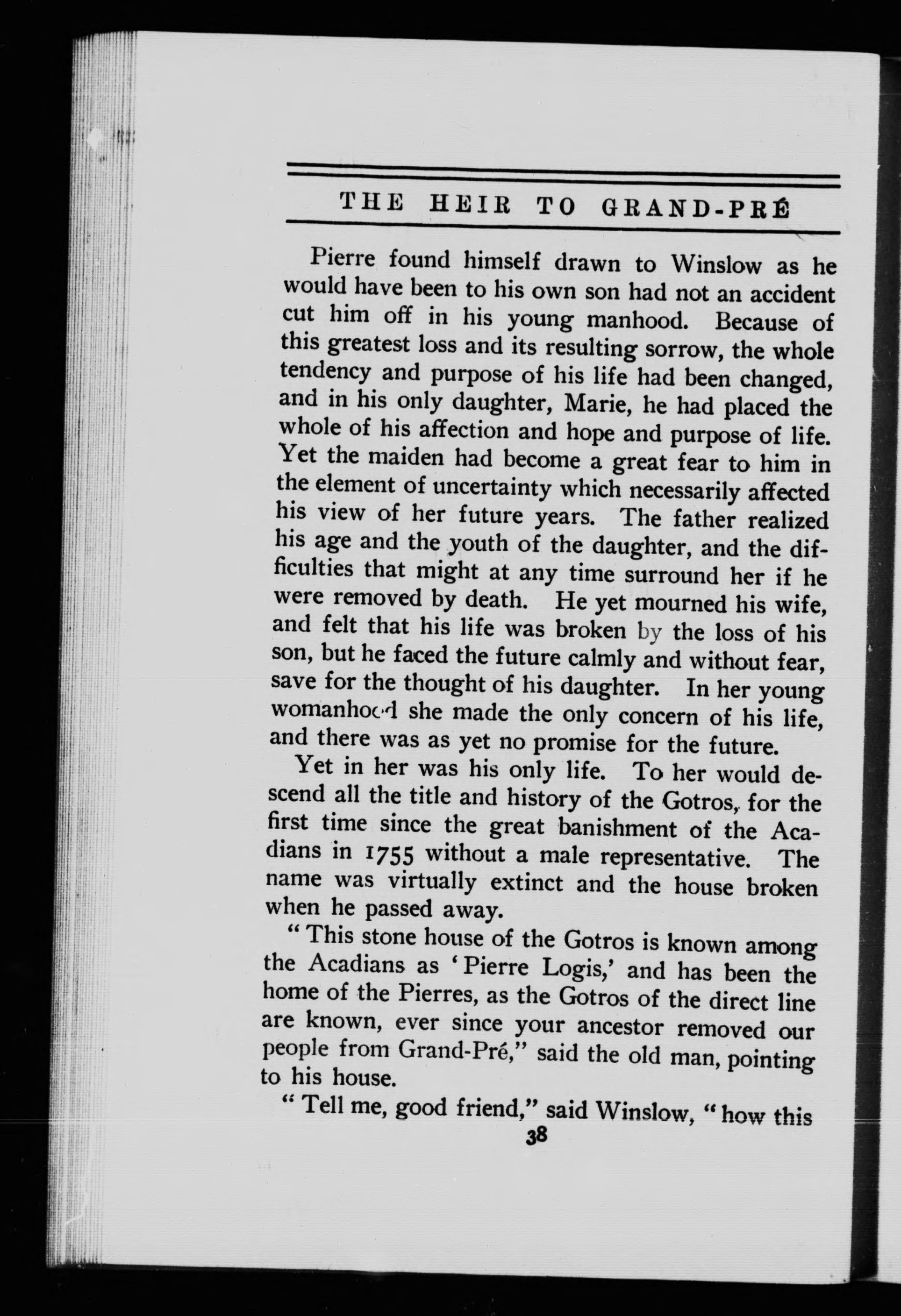 THE HEIR TO GRAND-PRÉ

Pierre found himself drawn to Winslow as he would have been to his own son had not an accident cut him off in his young manhood. Because of this greatest loss and its resulting sorrow, the whole tendency and purpose of his life had been changed, and in his only daughter, Marie, he had placed the whole of his affection and hope and purpose of life. Yet the maiden had become a great fear to him in the element of uncertainty which necessarily affected his view of her future years. The father realized his age and the youth of the daughter, and the difficulties that might at any time surround her if he were removed by death. He yet mourned his wife, and felt that his life was broken by the loss of his son, but he faced the future calmly and without fear, save for the thought of his daughter. In her young womanhood she made the only concern of his life, and there was as yet no promise for the future.

Yet in her was his only life. To her would descend all the title and history of the Gotros, for the first time since the great banishment of the Acadians in 1755 without a male representative. The name was virtually extinct and the house broken when he passed away.

"This stone house of the Gotros is known among the Acadians as 'Pierre Logis,' and has been the home of the Pierres, as the Gotros of the direct line are known, ever since your ancestor removed our people from Grand-Pré," said the old man, pointing to his house.

"Tell me, good friend," said Winslow, "how this

38